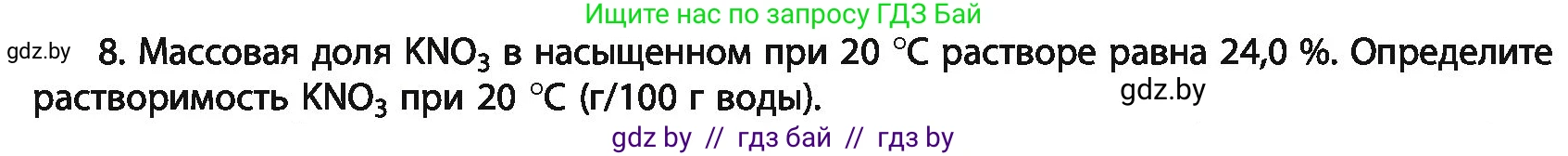 Ищите нас по запросу ГДЗ Бай

gdz.by

8. Массовая доля $KNO_3$ в насыщенном при 20 °C растворе равна 24,0 %. Определите растворимость $KNO_3$ при 20 °C (г/100 г воды).

gdz.by

gdz by // гдз бай // гдз by